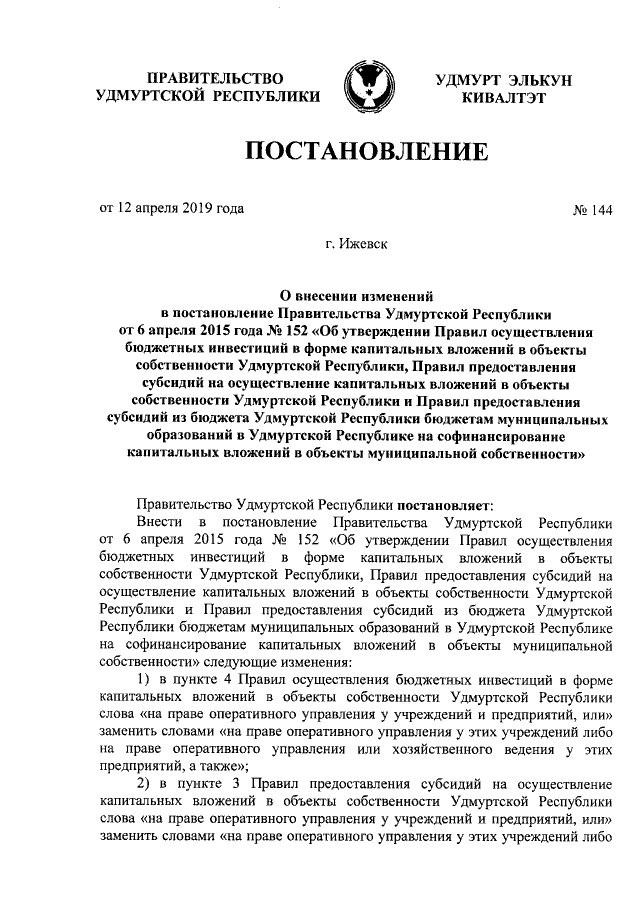 ПРАВИТЕЛЬСТВО УДМУРТСКОЙ РЕСПУБЛИКИ

УДМУРТ ЭЛЬКУН КИВАЛТЭТ

ПОСТАНОВЛЕНИЕ

от 12 апреля 2019 года

№ 144

г. Ижевск

О внесении изменений в постановление Правительства Удмуртской Республики от 6 апреля 2015 года № 152 «Об утверждении Правил осуществления бюджетных инвестиций в форме капитальных вложений в объекты собственности Удмуртской Республики, Правил предоставления субсидий на осуществление капитальных вложений в объекты собственности Удмуртской Республики и Правил предоставления субсидий из бюджета Удмуртской Республики бюджетам муниципальных образований в Удмуртской Республике на софинансирование капитальных вложений в объекты муниципальной собственности»

Правительство Удмуртской Республики постановляет:

Внести в постановление Правительства Удмуртской Республики от 6 апреля 2015 года № 152 «Об утверждении Правил осуществления бюджетных инвестиций в форме капитальных вложений в объекты собственности Удмуртской Республики, Правил предоставления субсидий на осуществление капитальных вложений в объекты собственности Удмуртской Республики и Правил предоставления субсидий из бюджета Удмуртской Республики бюджетам муниципальных образований в Удмуртской Республике на софинансирование капитальных вложений в объекты муниципальной собственности» следующие изменения:

1) в пункте 4 Правил осуществления бюджетных инвестиций в форме капитальных вложений в объекты собственности Удмуртской Республики слова «на праве оперативного управления у учреждений и предприятий, или» заменить словами «на праве оперативного управления у этих учреждений либо на праве оперативного управления или хозяйственного ведения у этих предприятий, а также»;

2) в пункте 3 Правил предоставления субсидий на осуществление капитальных вложений в объекты собственности Удмуртской Республики слова «на праве оперативного управления у учреждений и предприятий, или» заменить словами «на праве оперативного управления у этих учреждений либо